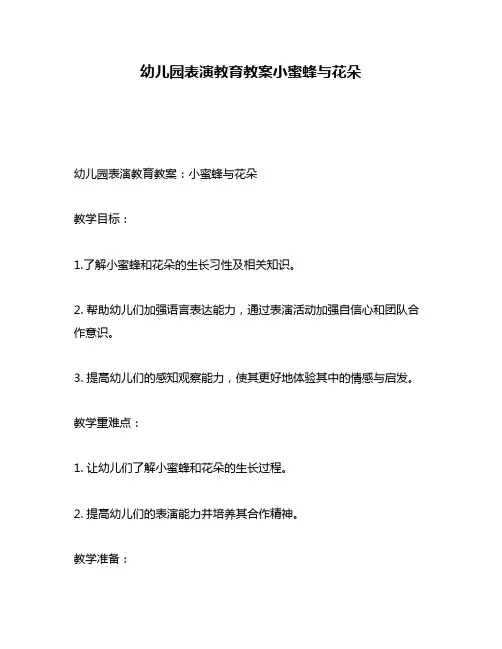 幼儿园表演教育教案小蜜蜂与花朵

幼儿园表演教育教案：小蜜蜂与花朵

教学目标：

1.了解小蜜蜂和花朵的生长习性及相关知识。

2. 帮助幼儿们加强语言表达能力，通过表演活动加强自信心和团队合作意识。

3. 提高幼儿们的感知观察能力，使其更好地体验其中的情感与启发。

教学重难点：

1. 让幼儿们了解小蜜蜂和花朵的生长过程。

2. 提高幼儿们的表演能力并培养其合作精神。

教学准备：